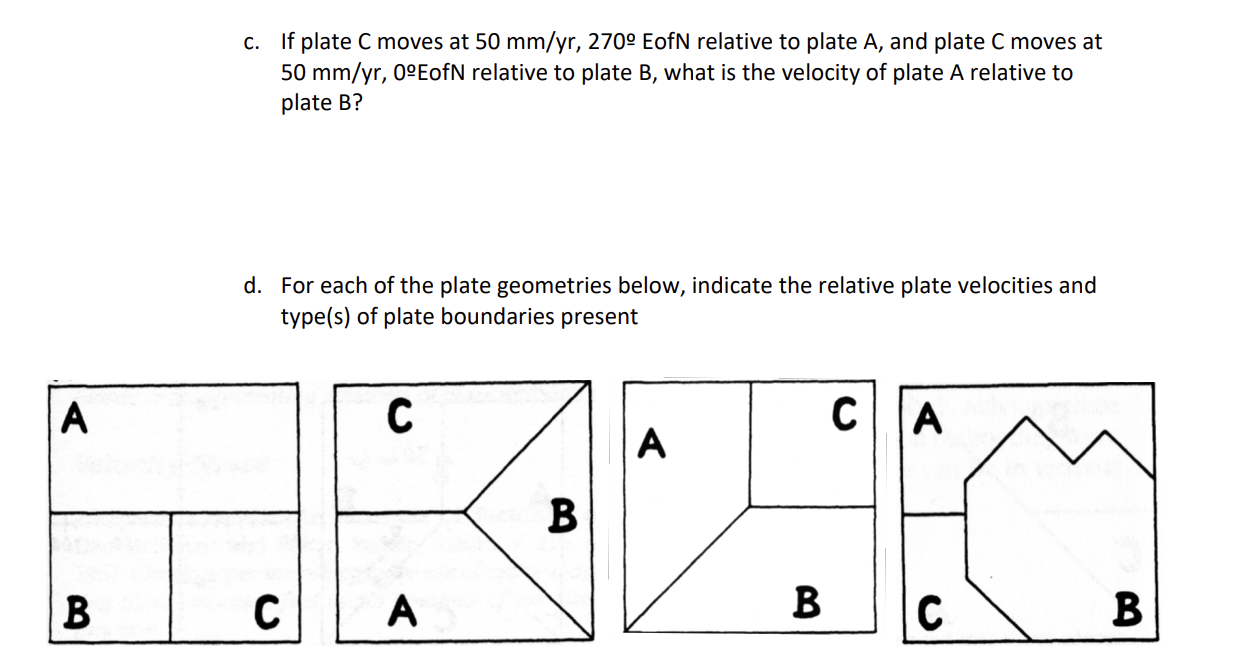 c. If plate C moves at 50 mm/yr, 270º EofN relative to plate A, and plate C moves at 50 mm/yr, 0ºEofN relative to plate B, what is the velocity of plate A relative to plate B?

d. For each of the plate geometries below, indicate the relative plate velocities and type(s) of plate boundaries present

A

B

C

C

B

A

A

C

B

A

C

B